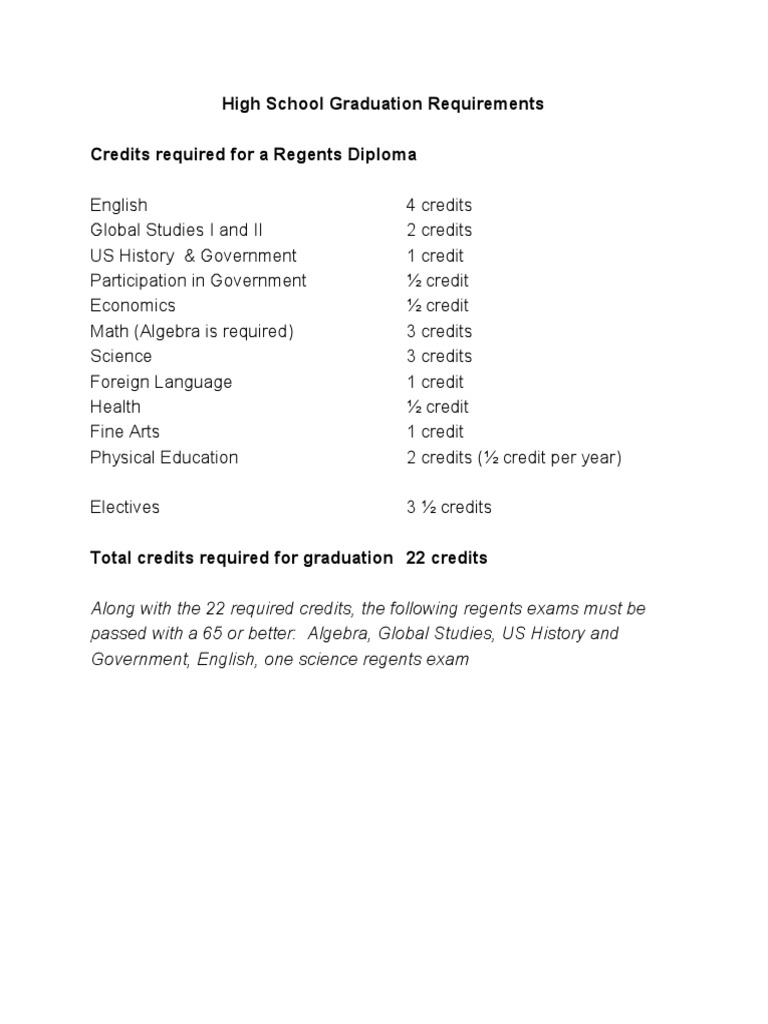 High School Graduation Requirements

Credits required for a Regents Diploma

| | |
|---|---|
| English | 4 credits |
| Global Studies I and II | 2 credits |
| US History & Government | 1 credit |
| Participation in Government | ½ credit |
| Economics | ½ credit |
| Math (Algebra is required) | 3 credits |
| Science | 3 credits |
| Foreign Language | 1 credit |
| Health | ½ credit |
| Fine Arts | 1 credit |
| Physical Education | 2 credits (½ credit per year) |
| Electives | 3 ½ credits |
| Total credits required for graduation | 22 credits |

Along with the 22 required credits, the following regents exams must be passed with a 65 or better: Algebra, Global Studies, US History and Government, English, one science regents exam